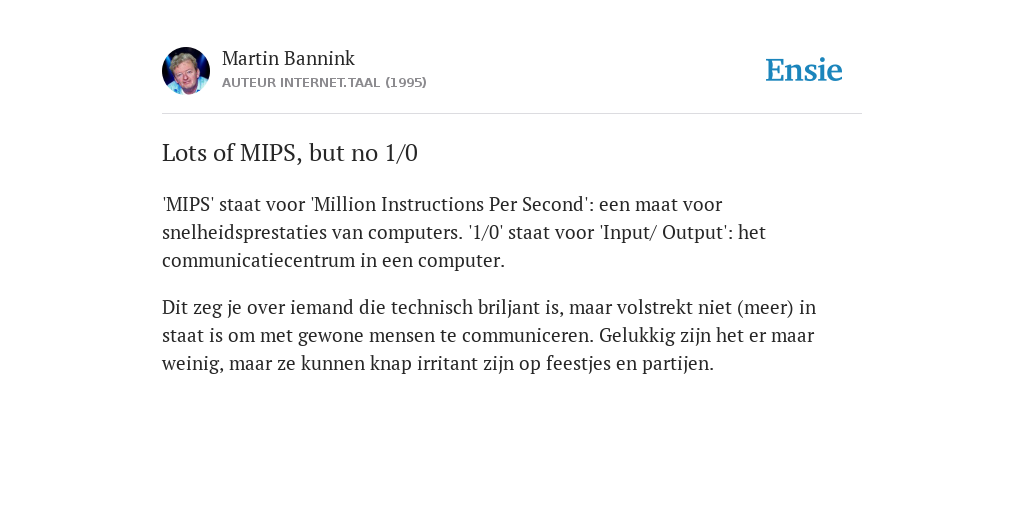 Martin Bannink
AUTEUR INTERNET.TAAL (1995)

Ensie

Lots of MIPS, but no 1/0

'MIPS' staat voor 'Million Instructions Per Second': een maat voor snelheidsprestaties van computers. '1/0' staat voor 'Input/ Output': het communicatiecentrum in een computer.

Dit zeg je over iemand die technisch briljant is, maar volstrekt niet (meer) in staat is om met gewone mensen te communiceren. Gelukkig zijn het er maar weinig, maar ze kunnen knap irritant zijn op feestjes en partijen.